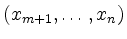 $(x_{m+1}, \ldots, x_n)$